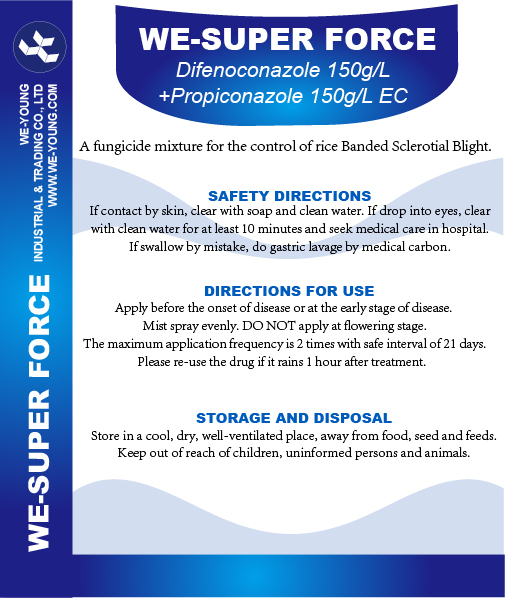 WE-YOUNG
INDUSTRIAL & TRADING CO., LTD
WWW.WE-YOUNG.COM

WE-SUPER FORCE

WE-SUPER FORCE
Difenoconazole 150g/L
+Propiconazole 150g/L EC

A fungicide mixture for the control of rice Banded Sclerotial Blight.

SAFETY DIRECTIONS
If contact by skin, clear with soap and clean water. If drop into eyes, clear with clean water for at least 10 minutes and seek medical care in hospital. If swallow by mistake, do gastric lavage by medical carbon.

DIRECTIONS FOR USE
Apply before the onset of disease or at the early stage of disease.
Mist spray evenly. DO NOT apply at flowering stage.
The maximum application frequency is 2 times with safe interval of 21 days.
Please re-use the drug if it rains 1 hour after treatment.

STORAGE AND DISPOSAL
Store in a cool, dry, well-ventilated place, away from food, seed and feeds.
Keep out of reach of children, uninformed persons and animals.